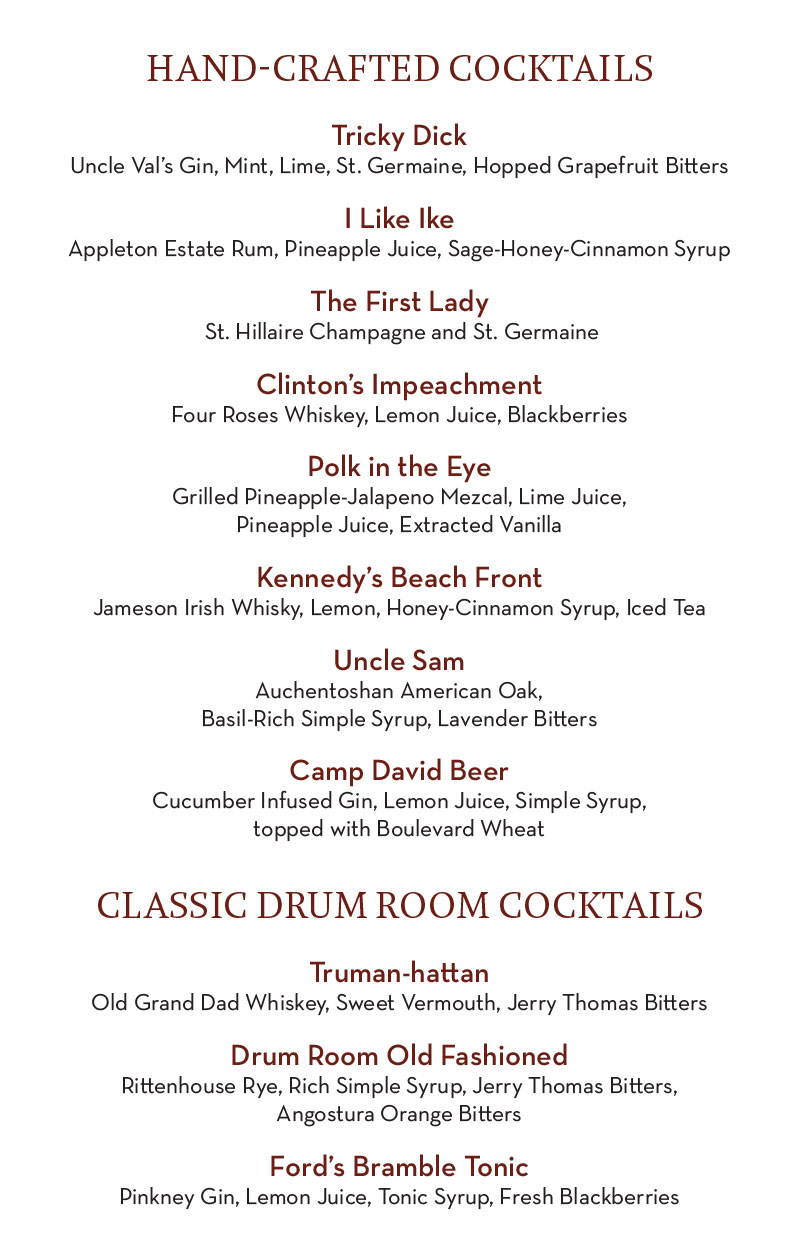 HAND-CRAFTED COCKTAILS

Tricky Dick
Uncle Val's Gin, Mint, Lime, St. Germaine, Hopped Grapefruit Bitters

I Like Ike
Appleton Estate Rum, Pineapple Juice, Sage-Honey-Cinnamon Syrup

The First Lady
St. Hillaire Champagne and St. Germaine

Clinton's Impeachment
Four Roses Whiskey, Lemon Juice, Blackberries

Polk in the Eye
Grilled Pineapple-Jalapeno Mezcal, Lime Juice, Pineapple Juice, Extracted Vanilla

Kennedy's Beach Front
Jameson Irish Whisky, Lemon, Honey-Cinnamon Syrup, Iced Tea

Uncle Sam
Auchentoshan American Oak, Basil-Rich Simple Syrup, Lavender Bitters

Camp David Beer
Cucumber Infused Gin, Lemon Juice, Simple Syrup, topped with Boulevard Wheat

CLASSIC DRUM ROOM COCKTAILS

Truman-hattan
Old Grand Dad Whiskey, Sweet Vermouth, Jerry Thomas Bitters

Drum Room Old Fashioned
Rittenhouse Rye, Rich Simple Syrup, Jerry Thomas Bitters, Angostura Orange Bitters

Ford's Bramble Tonic
Pinkney Gin, Lemon Juice, Tonic Syrup, Fresh Blackberries